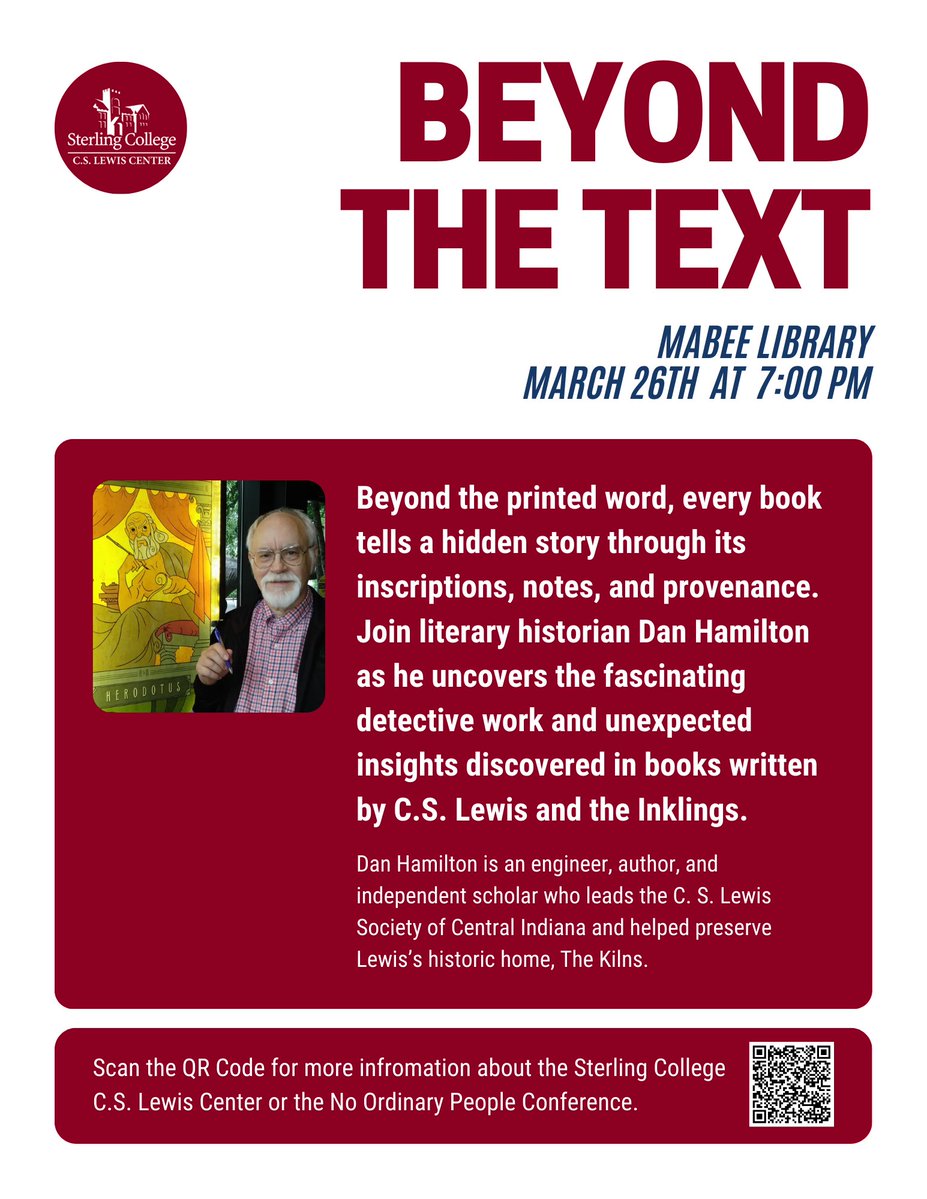 Sterling College
C.S. LEWIS CENTER

BEYOND THE TEXT

MABEE LIBRARY
MARCH 26TH AT 7:00 PM

HERODOTUS

Beyond the printed word, every book tells a hidden story through its inscriptions, notes, and provenance. Join literary historian Dan Hamilton as he uncovers the fascinating detective work and unexpected insights discovered in books written by C.S. Lewis and the Inklings.

Dan Hamilton is an engineer, author, and independent scholar who leads the C. S. Lewis Society of Central Indiana and helped preserve Lewis's historic home, The Kilns.

Scan the QR Code for more infromation about the Sterling College C.S. Lewis Center or the No Ordinary People Conference.